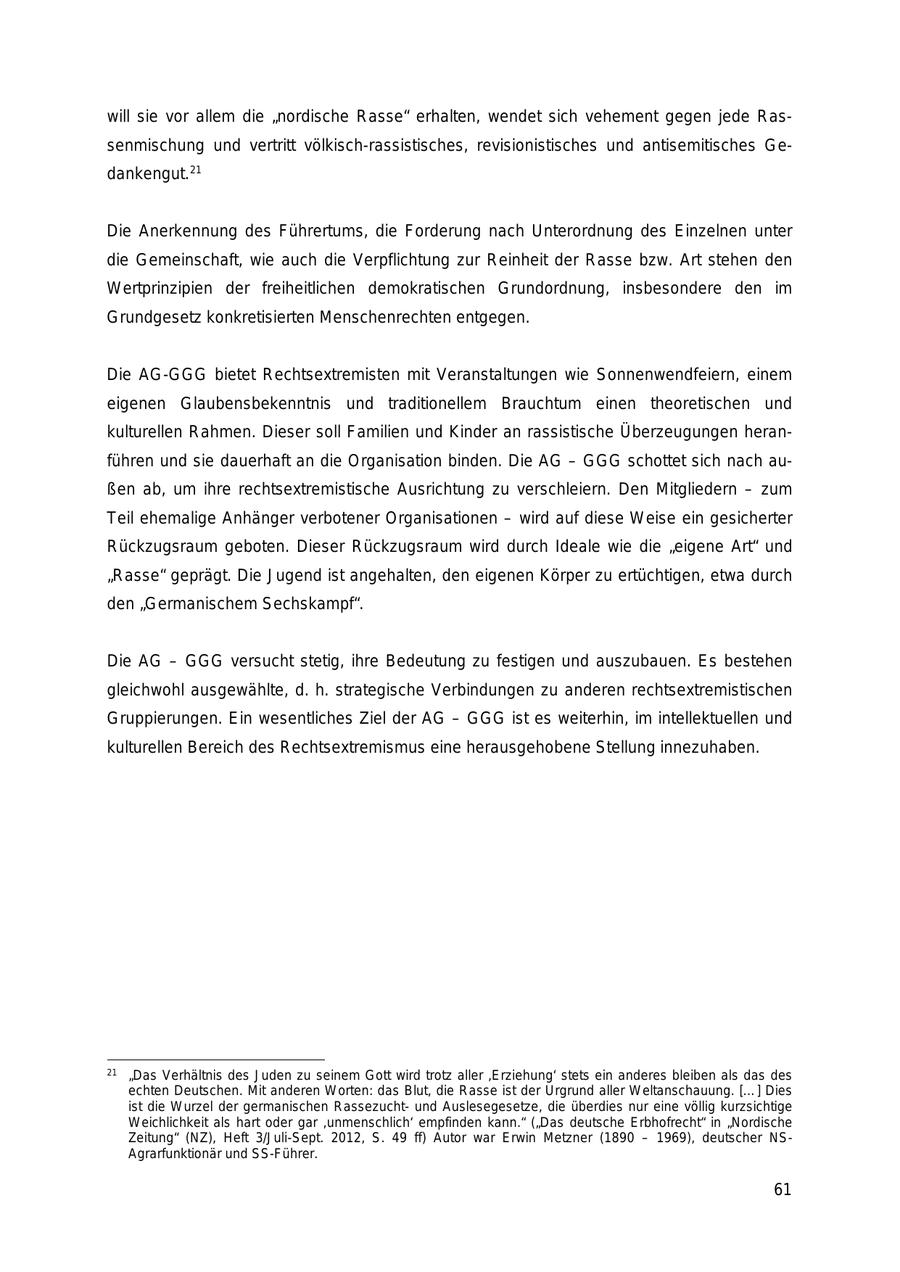 will sie vor allem die „nordische Rasse“ erhalten, wendet sich vehement gegen jede Rassenmischung und vertritt völkisch-rassistisches, revisionistisches und antisemitisches Gedankengut.$^{21}$

Die Anerkennung des Führertums, die Forderung nach Unterordnung des Einzelnen unter die Gemeinschaft, wie auch die Verpflichtung zur Reinheit der Rasse bzw. Art stehen den Wertprinzipien der freiheitlichen demokratischen Grundordnung, insbesondere den im Grundgesetz konkretisierten Menschenrechten entgegen.

Die AG-GGG bietet Rechtsextremisten mit Veranstaltungen wie Sonnenwendfeiern, einem eigenen Glaubensbekenntnis und traditionellem Brauchtum einen theoretischen und kulturellen Rahmen. Dieser soll Familien und Kinder an rassistische Überzeugungen heranführen und sie dauerhaft an die Organisation binden. Die AG – GGG schottet sich nach außen ab, um ihre rechtsextremistische Ausrichtung zu verschleiern. Den Mitgliedern – zum Teil ehemalige Anhänger verbotener Organisationen – wird auf diese Weise ein gesicherter Rückzugsraum geboten. Dieser Rückzugsraum wird durch Ideale wie die „eigene Art“ und „Rasse“ geprägt. Die Jugend ist angehalten, den eigenen Körper zu ertüchtigen, etwa durch den „Germanischem Sechskampf“.

Die AG – GGG versucht stetig, ihre Bedeutung zu festigen und auszubauen. Es bestehen gleichwohl ausgewählte, d. h. strategische Verbindungen zu anderen rechtsextremistischen Gruppierungen. Ein wesentliches Ziel der AG – GGG ist es weiterhin, im intellektuellen und kulturellen Bereich des Rechtsextremismus eine herausgehobene Stellung innezuhaben.

$^{21}$ „Das Verhältnis des Juden zu seinem Gott wird trotz aller ‚Erziehung‘ stets ein anderes bleiben als das des echten Deutschen. Mit anderen Worten: das Blut, die Rasse ist der Urgrund aller Weltanschauung. [...] Dies ist die Wurzel der germanischen Rassezucht- und Auslesegesetze, die überdies nur eine völlig kurzsichtige Weichlichkeit als hart oder gar ‚unmenschlich‘ empfinden kann.“ („Das deutsche Erbhofrecht“ in „Nordische Zeitung“ (NZ), Heft 3/Juli-Sept. 2012, S. 49 ff) Autor war Erwin Metzner (1890 – 1969), deutscher NS-Agrarfunktionär und SS-Führer.

61